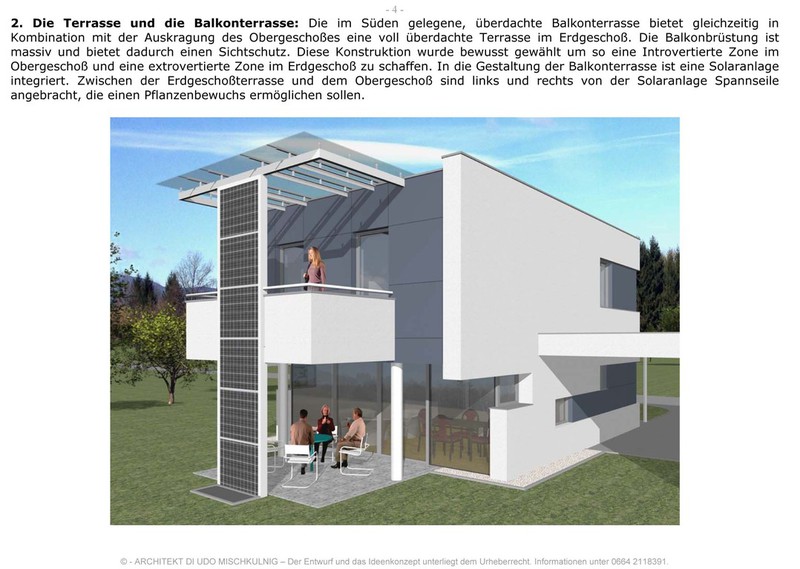 - 4 -

2. Die Terrasse und die Balkonterrasse: Die im Süden gelegene, überdachte Balkonterrasse bietet gleichzeitig in Kombination mit der Auskragung des Obergeschoßes eine voll überdachte Terrasse im Erdgeschoß. Die Balkonbrüstung ist massiv und bietet dadurch einen Sichtschutz. Diese Konstruktion wurde bewusst gewählt um so eine Introvertierte Zone im Obergeschoß und eine extrovertierte Zone im Erdgeschoß zu schaffen. In die Gestaltung der Balkonterrasse ist eine Solaranlage integriert. Zwischen der Erdgeschoßterrasse und dem Obergeschoß sind links und rechts von der Solaranlage Spannseile angebracht, die einen Pflanzenbewuchs ermöglichen sollen.

© - ARCHITEKT DI UDO MISCHKULNIG – Der Entwurf und das Ideenkonzept unterliegt dem Urheberrecht. Informationen unter 0664 2118391.